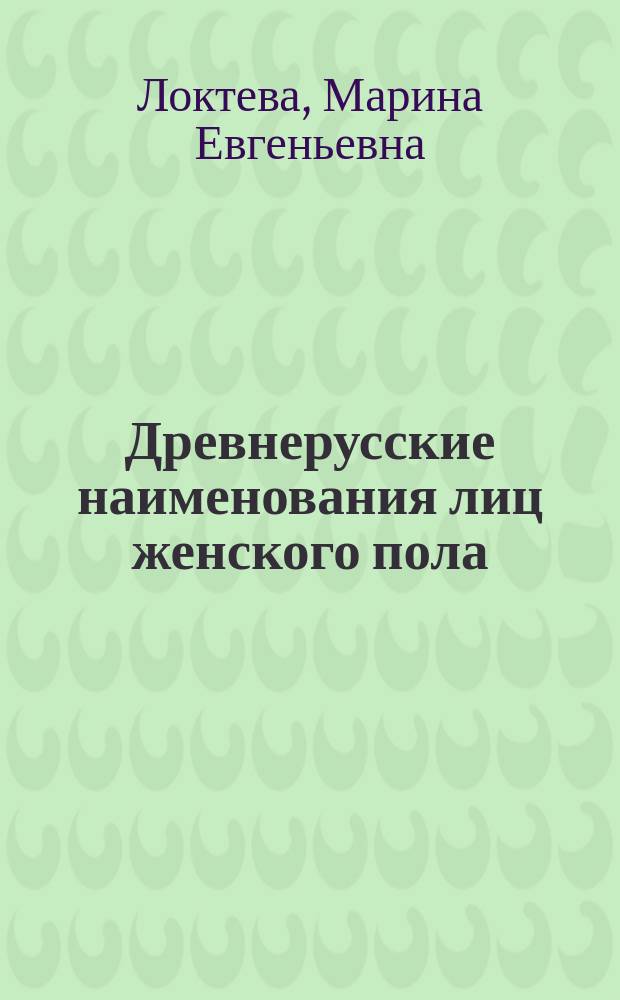 Локтева, Марина Евгеньевна

Древнерусские наименования лиц женского пола